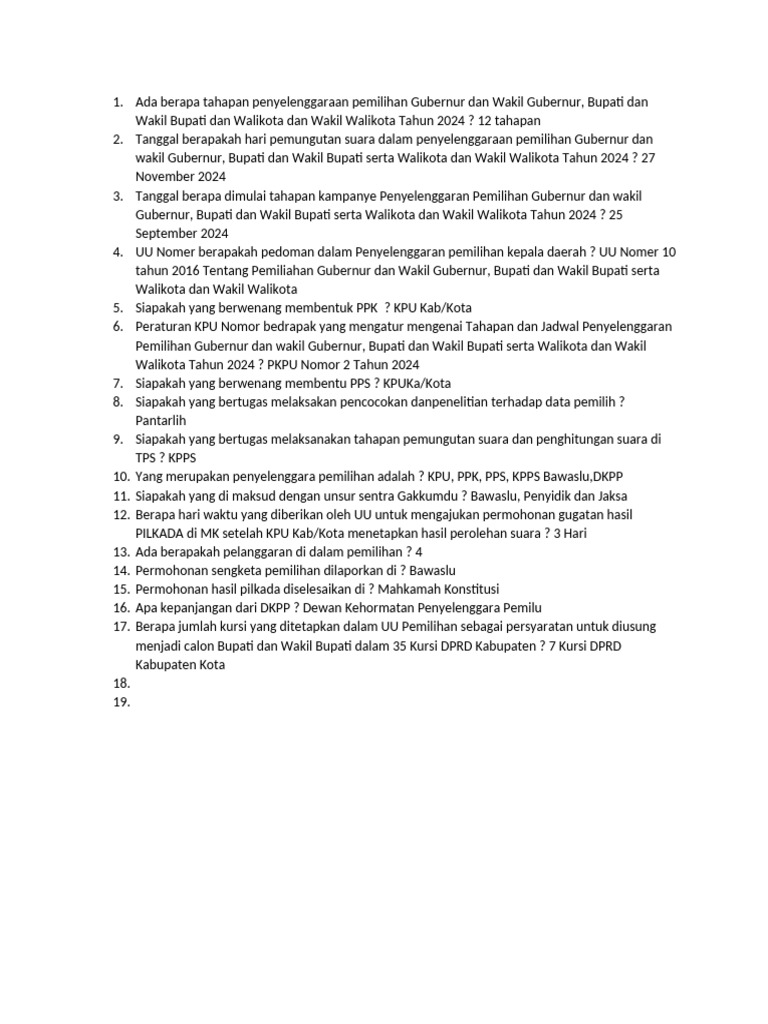 1. Ada berapa tahapan penyelenggaraan pemilihan Gubernur dan Wakil Gubernur, Bupati dan Wakil Bupati dan Walikota dan Wakil Walikota Tahun 2024 ? 12 tahapan
2. Tanggal berapakah hari pemungutan suara dalam penyelenggaraan pemilihan Gubernur dan wakil Gubernur, Bupati dan Wakil Bupati serta Walikota dan Wakil Walikota Tahun 2024 ? 27 November 2024
3. Tanggal berapa dimulai tahapan kampanye Penyelenggaran Pemilihan Gubernur dan wakil Gubernur, Bupati dan Wakil Bupati serta Walikota dan Wakil Walikota Tahun 2024 ? 25 September 2024
4. UU Nomer berapakah pedoman dalam Penyelenggaran pemilihan kepala daerah ? UU Nomer 10 tahun 2016 Tentang Pemiliahan Gubernur dan Wakil Gubernur, Bupati dan Wakil Bupati serta Walikota dan Wakil Walikota
5. Siapakah yang berwenang membentuk PPK ? KPU Kab/Kota
6. Peraturan KPU Nomor bedrapak yang mengatur mengenai Tahapan dan Jadwal Penyelenggaran Pemilihan Gubernur dan wakil Gubernur, Bupati dan Wakil Bupati serta Walikota dan Wakil Walikota Tahun 2024 ? PKPU Nomor 2 Tahun 2024
7. Siapakah yang berwenang membentu PPS ? KPUKa/Kota
8. Siapakah yang bertugas melaksakan pencocokan danpenelitian terhadap data pemilih ? Pantarlih
9. Siapakah yang bertugas melaksanakan tahapan pemungutan suara dan penghitungan suara di TPS ? KPPS
10. Yang merupakan penyelenggara pemilihan adalah ? KPU, PPK, PPS, KPPS Bawaslu,DKPP
11. Siapakah yang di maksud dengan unsur sentra Gakkumdu ? Bawaslu, Penyidik dan Jaksa
12. Berapa hari waktu yang diberikan oleh UU untuk mengajukan permohonan gugatan hasil PILKADA di MK setelah KPU Kab/Kota menetapkan hasil perolehan suara ? 3 Hari
13. Ada berapakah pelanggaran di dalam pemilihan ? 4
14. Permohonan sengketa pemilihan dilaporkan di ? Bawaslu
15. Permohonan hasil pilkada diselesaikan di ? Mahkamah Konstitusi
16. Apa kepanjangan dari DKPP ? Dewan Kehormatan Penyelenggara Pemilu
17. Berapa jumlah kursi yang ditetapkan dalam UU Pemilihan sebagai persyaratan untuk diusung menjadi calon Bupati dan Wakil Bupati dalam 35 Kursi DPRD Kabupaten ? 7 Kursi DPRD Kabupaten Kota
18.
19.